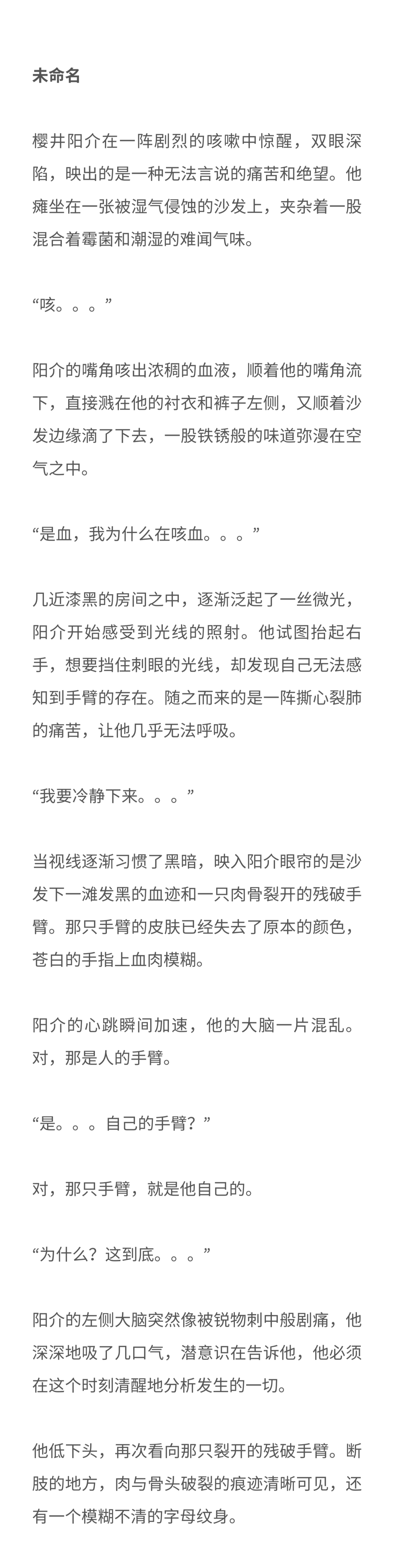 未命名

樱井阳介在一阵剧烈的咳嗽中惊醒，双眼深陷，映出的是一种无法言说的痛苦和绝望。他瘫坐在一张被湿气侵蚀的沙发上，夹杂着一股混合着霉菌和潮湿的难闻气味。

“咳。。。”

阳介的嘴角咳出浓稠的血液，顺着他的嘴角流下，直接溅在他的衬衣和裤子左侧，又顺着沙发边缘滴了下去，一股铁锈般的味道弥漫在空气之中。

“是血，我为什么在咳血。。。”

几近漆黑的房间之中，逐渐泛起了一丝微光，阳介开始感受到光线的照射。他试图抬起右手，想要挡住刺眼的光线，却发现自己无法感知到手臂的存在。随之而来的是一阵撕心裂肺的痛苦，让他几乎无法呼吸。

“我要冷静下来。。。”

当视线逐渐习惯了黑暗，映入阳介眼帘的是沙发下一滩发黑的血迹和一只肉骨裂开的残破手臂。那只手臂的皮肤已经失去了原本的颜色，苍白的手指上血肉模糊。

阳介的心跳瞬间加速，他的大脑一片混乱。对，那是人的手臂。

“是。。。自己的手臂？”

对，那只手臂，就是他自己的。

“为什么？这到底。。。”

阳介的左侧大脑突然像被锐物刺中般剧痛，他深深地吸了几口气，潜意识在告诉他，他必须在这个时刻清醒地分析发生的一切。

他低下头，再次看向那只裂开的残破手臂。断肢的地方，肉与骨头破裂的痕迹清晰可见，还有一个模糊不清的字母纹身。